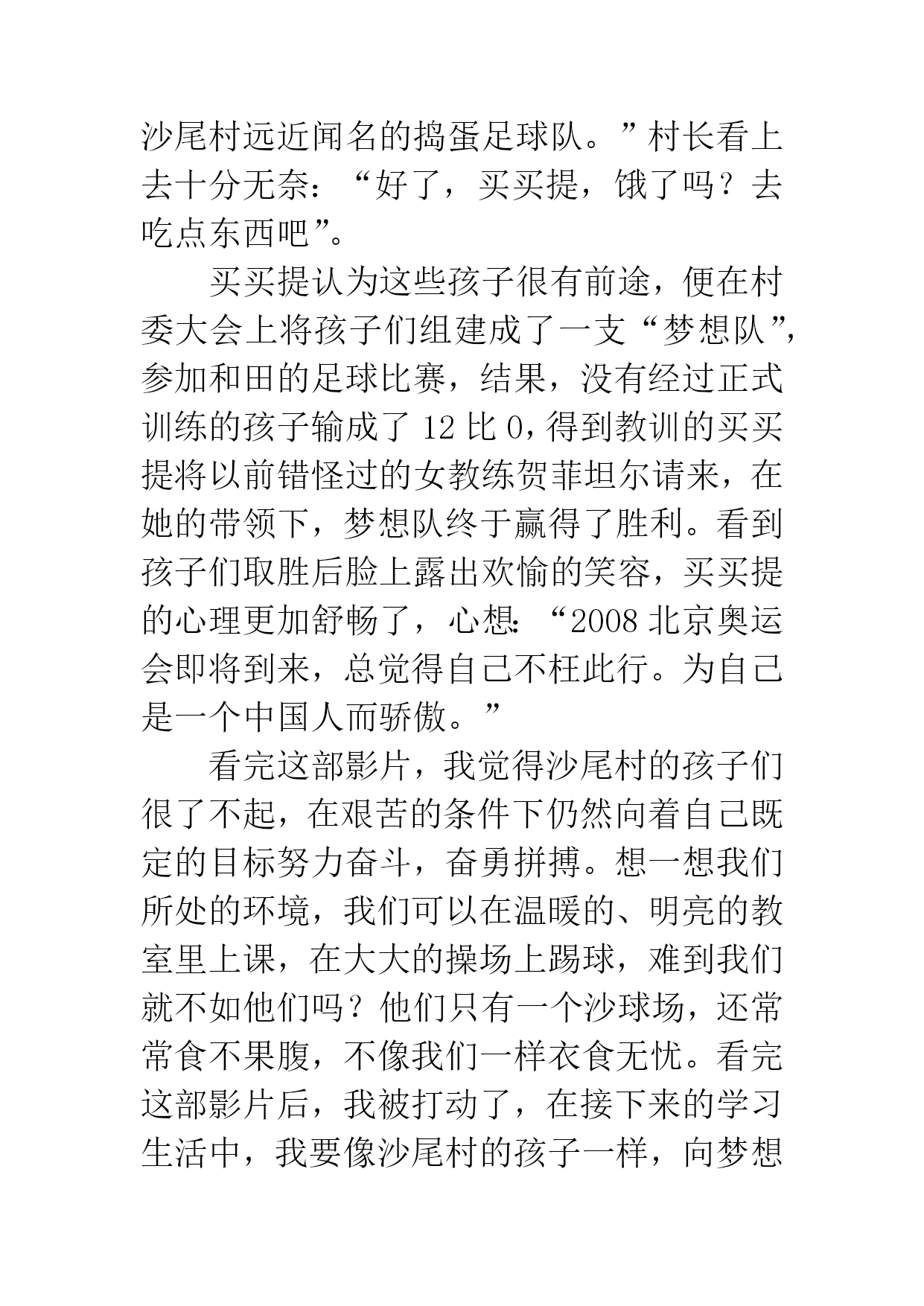 沙尾村远近闻名的捣蛋足球队。”村长看上去十分无奈：“好了，买买提，饿了吗？去吃点东西吧”。

买买提认为这些孩子很有前途，便在村委大会上将孩子们组建成了一支“梦想队”，参加和田的足球比赛，结果，没有经过正式训练的孩子输成了 12 比 0，得到教训的买买提将以前错怪过的女教练贺菲坦尔请来，在她的带领下，梦想队终于赢得了胜利。看到孩子们取胜后脸上露出欢愉的笑容，买买提的心理更加舒畅了，心想：“2008 北京奥运会即将到来，总觉得自己不枉此行。为自己是一个中国人而骄傲。”

看完这部影片，我觉得沙尾村的孩子们很了不起，在艰苦的条件下仍然向着自己既定的目标努力奋斗，奋勇拼搏。想一想我们所处的环境，我们可以在温暖的、明亮的教室里上课，在大大的操场上踢球，难到我们就不如他们吗？他们只有一个沙球场，还常常食不果腹，不像我们一样衣食无忧。看完这部影片后，我被打动了，在接下来的学习生活中，我要像沙尾村的孩子一样，向梦想